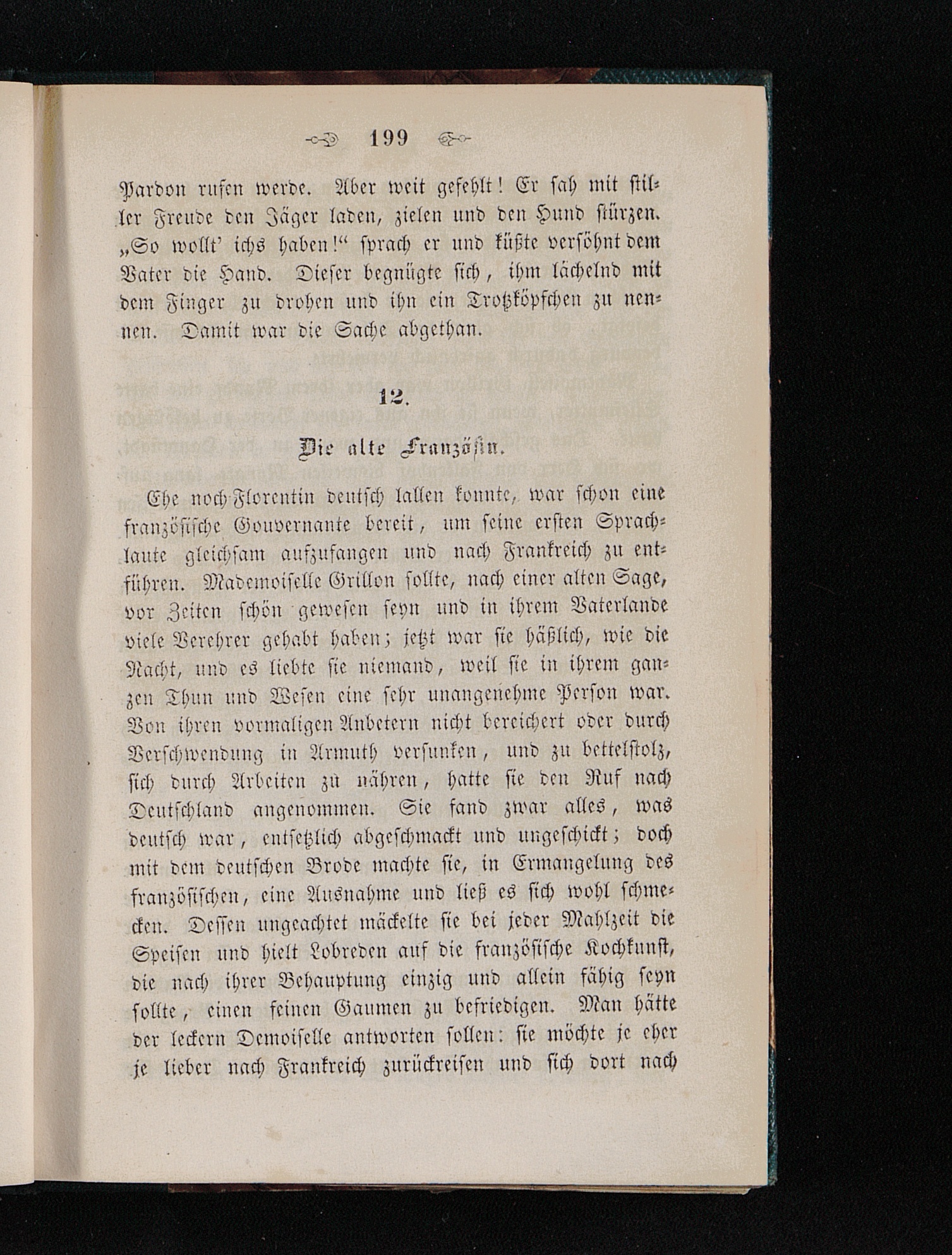 199

Pardon rufen werde. Aber weit gefehlt! Er sah mit stiller Freude den Jäger laden, zielen und den Hund stürzen. „So wollt' ichs haben!“ sprach er und küßte versöhnt dem Vater die Hand. Dieser begnügte sich, ihm lächelnd mit dem Finger zu drohen und ihn ein Trotzköpfchen zu nennen. Damit war die Sache abgethan.

12.

Die alte Französin.

Ehe noch Florentin deutsch lallen konnte, war schon eine französische Gouvernante bereit, um seine ersten Sprachlaute gleichsam aufzufangen und nach Frankreich zu entführen. Mademoiselle Grillon sollte, nach einer alten Sage, vor Zeiten schön gewesen seyn und in ihrem Vaterlande viele Verehrer gehabt haben; jetzt war sie häßlich, wie die Nacht, und es liebte sie niemand, weil sie in ihrem ganzen Thun und Wesen eine sehr unangenehme Person war. Von ihren vormaligen Anbetern nicht bereichert oder durch Verschwendung in Armuth versunken, und zu bettelstolz, sich durch Arbeiten zu nähren, hatte sie den Ruf nach Deutschland angenommen. Sie fand zwar alles, was deutsch war, entsetzlich abgeschmackt und ungeschickt; doch mit dem deutschen Brode machte sie, in Ermangelung des französischen, eine Ausnahme und ließ es sich wohl schmecken. Dessen ungeachtet mäckelte sie bei jeder Mahlzeit die Speisen und hielt Lobreden auf die französische Kochkunst, die nach ihrer Behauptung einzig und allein fähig seyn sollte, einen feinen Gaumen zu befriedigen. Man hätte der leckern Demoiselle antworten sollen: sie möchte je eher je lieber nach Frankreich zurückreisen und sich dort nach